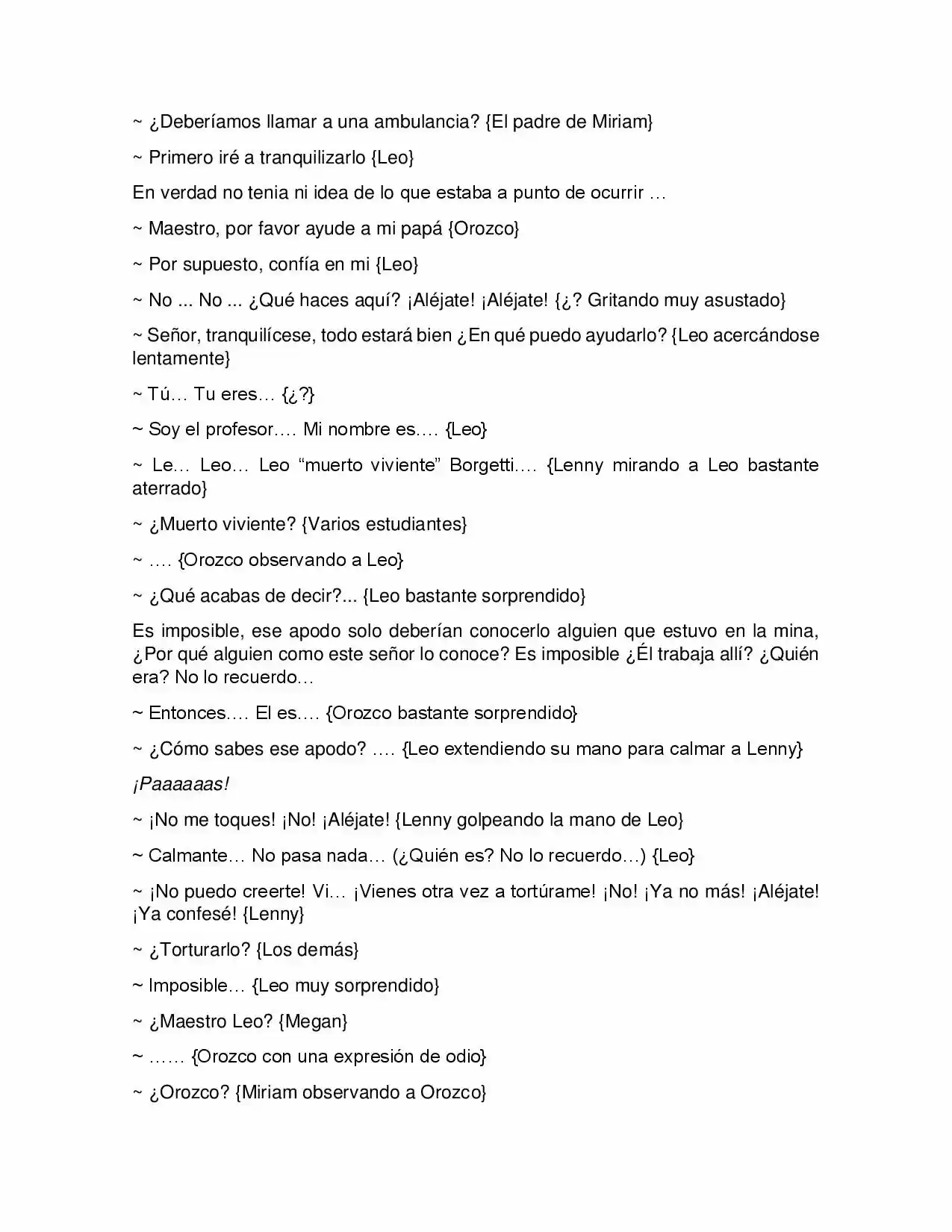 ~ ¿Deberíamos llamar a una ambulancia? {El padre de Miriam}

~ Primero iré a tranquilizarlo {Leo}

En verdad no tenia ni idea de lo que estaba a punto de ocurrir …

~ Maestro, por favor ayude a mi papá {Orozco}

~ Por supuesto, confía en mi {Leo}

~ No ... No ... ¿Qué haces aquí? ¡Aléjate! ¡Aléjate! {¿? Gritando muy asustado}

~ Señor, tranquilícese, todo estará bien ¿En qué puedo ayudarlo? {Leo acercándose lentamente}

~ Tú… Tu eres… {¿?}

~ Soy el profesor…. Mi nombre es…. {Leo}

~ Le… Leo… Leo "muerto viviente" Borgetti…. {Lenny mirando a Leo bastante aterrado}

~ ¿Muerto viviente? {Varios estudiantes}

~ …. {Orozco observando a Leo}

~ ¿Qué acabas de decir?... {Leo bastante sorprendido}

Es imposible, ese apodo solo deberían conocerlo alguien que estuvo en la mina, ¿Por qué alguien como este señor lo conoce? Es imposible ¿Él trabaja allí? ¿Quién era? No lo recuerdo…

~ Entonces…. El es…. {Orozco bastante sorprendido}

~ ¿Cómo sabes ese apodo? …. {Leo extendiendo su mano para calmar a Lenny}

¡Paaaaaas!

~ ¡No me toques! ¡No! ¡Aléjate! {Lenny golpeando la mano de Leo}

~ Calmante… No pasa nada… (¿Quién es? No lo recuerdo…) {Leo}

~ ¡No puedo creerte! Vi… ¡Vienes otra vez a tortúrame! ¡No! ¡Ya no más! ¡Aléjate! ¡Ya confesé! {Lenny}

~ ¿Torturarlo? {Los demás}

~ Imposible… {Leo muy sorprendido}

~ ¿Maestro Leo? {Megan}

~ …… {Orozco con una expresión de odio}

~ ¿Orozco? {Miriam observando a Orozco}